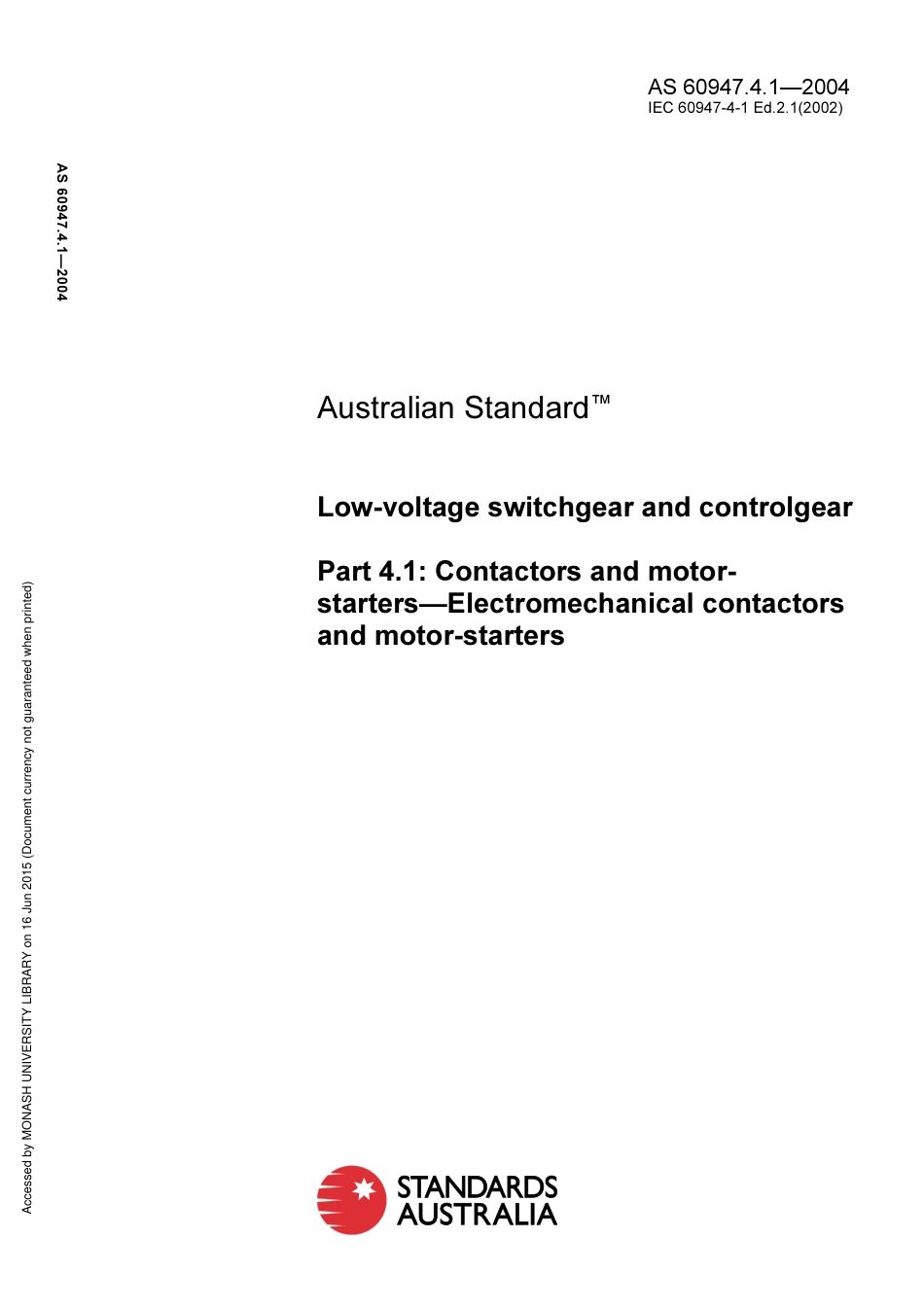 AS 60947.4.1—2004
IEC 60947-4-1 Ed.2.1(2002)

AS 60947.4.1—2004

Australian Standard™

Low-voltage switchgear and controlgear

Part 4.1: Contactors and motor-starters—Electromechanical contactors and motor-starters

Accessed by MONASH UNIVERSITY LIBRARY on 16 Jun 2015 (Document currency not guaranteed when printed)

STANDARDS AUSTRALIA